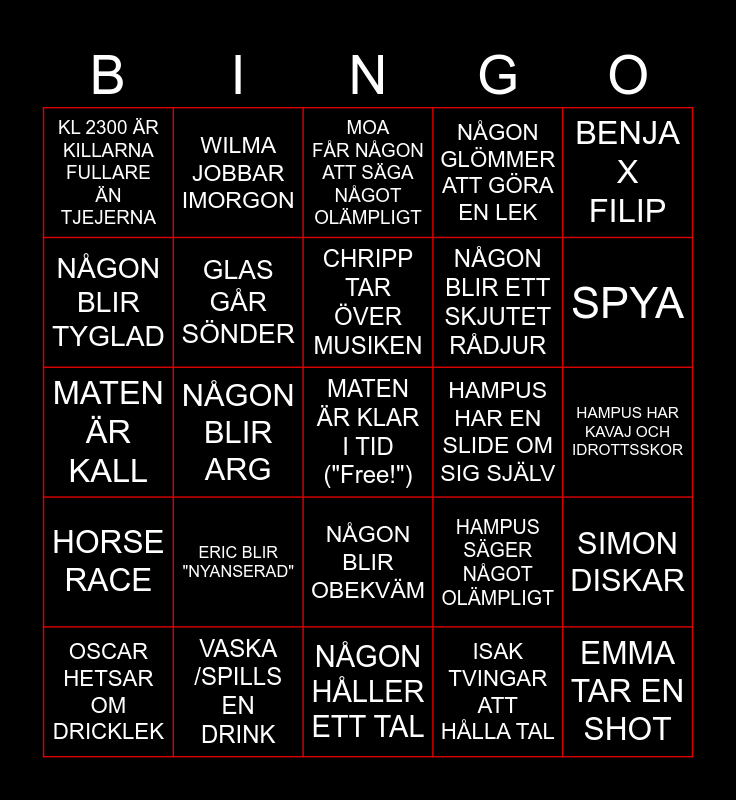 | B | I | N | G | O |
|---|---|---|---|---|
| KL 2300 ÄR KILLARNA FULLARE ÄN TJEJERNA | WILMA JOBBAR IMORGON | MOA FÅR NÅGON ATT SÄGA NÅGOT OLÄMPLIGT | NÅGON GLÖMMER ATT GÖRA EN LEK | BENJA X FILIP |
| NÅGON BLIR TYGLAD | GLAS GÅR SÖNDER | CHRIPP TAR ÖVER MUSIKEN | NÅGON BLIR ETT SKJUTET RÅDJUR | SPYA |
| MATEN ÄR KALL | NÅGON BLIR ARG | MATEN ÄR KLAR I TID ("Free!") | HAMPUS HAR EN SLIDE OM SIG SJÄLV | HAMPUS HAR KAVAJ OCH IDROTTSSKOR |
| HORSE RACE | ERIC BLIR "NYANSERAD" | NÅGON BLIR OBEKVÄM | HAMPUS SÄGER NÅGOT OLÄMPLIGT | SIMON DISKAR |
| OSCAR HETSAR OM DRICKLEK | VASKA /SPILLS EN DRINK | NÅGON HÅLLER ETT TAL | ISAK TVINGAR ATT HÅLLA TAL | EMMA TAR EN SHOT |